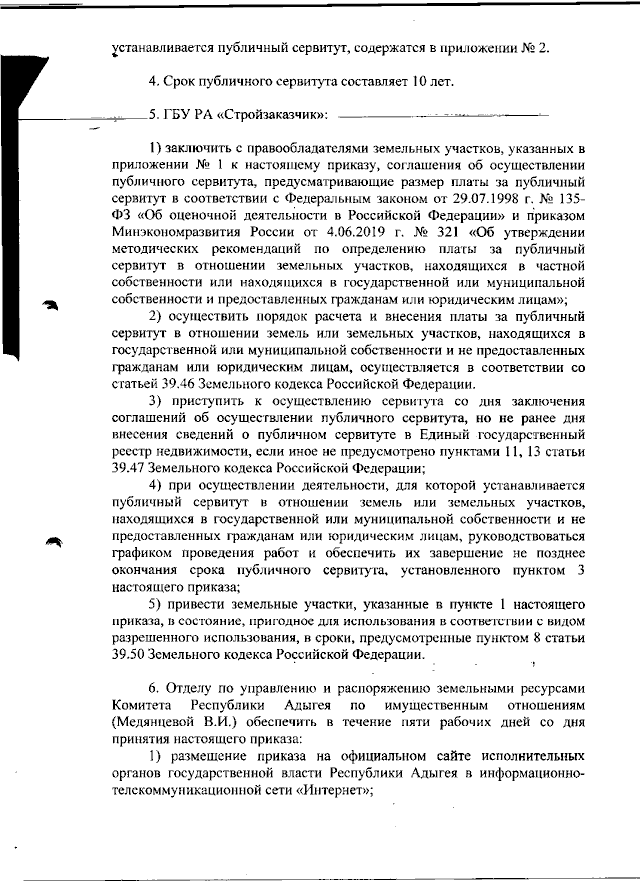 устанавливается публичный сервитут, содержатся в приложении № 2.

4. Срок публичного сервитута составляет 10 лет.

5. ГБУ РА «Стройзаказчик»:

1) заключить с правообладателями земельных участков, указанных в приложении № 1 к настоящему приказу, соглашения об осуществлении публичного сервитута, предусматривающие размер платы за публичный сервитут в соответствии с Федеральным законом от 29.07.1998 г. № 135-ФЗ «Об оценочной деятельности в Российской Федерации» и приказом Минэкономразвития России от 4.06.2019 г. № 321 «Об утверждении методических рекомендаций по определению платы за публичный сервитут в отношении земельных участков, находящихся в частной собственности или находящихся в государственной или муниципальной собственности и предоставленных гражданам или юридическим лицам»;

2) осуществить порядок расчета и внесения платы за публичный сервитут в отношении земель или земельных участков, находящихся в государственной или муниципальной собственности и не предоставленных гражданам или юридическим лицам, осуществляется в соответствии со статьей 39.46 Земельного кодекса Российской Федерации.

3) приступить к осуществлению сервитута со дня заключения соглашений об осуществлении публичного сервитута, но не ранее дня внесения сведений о публичном сервитуте в Единый государственный реестр недвижимости, если иное не предусмотрено пунктами 11, 13 статьи 39.47 Земельного кодекса Российской Федерации;

4) при осуществлении деятельности, для которой устанавливается публичный сервитут в отношении земель или земельных участков, находящихся в государственной или муниципальной собственности и не предоставленных гражданам или юридическим лицам, руководствоваться графиком проведения работ и обеспечить их завершение не позднее окончания срока публичного сервитута, установленного пунктом 3 настоящего приказа;

5) привести земельные участки, указанные в пункте 1 настоящего приказа, в состояние, пригодное для использования в соответствии с видом разрешенного использования, в сроки, предусмотренные пунктом 8 статьи 39.50 Земельного кодекса Российской Федерации.

6. Отделу по управлению и распоряжению земельными ресурсами Комитета Республики Адыгея по имущественным отношениям (Медянцевой В.И.) обеспечить в течение пяти рабочих дней со дня принятия настоящего приказа:

1) размещение приказа на официальном сайте исполнительных органов государственной власти Республики Адыгея в информационно-телекоммуникационной сети «Интернет»;